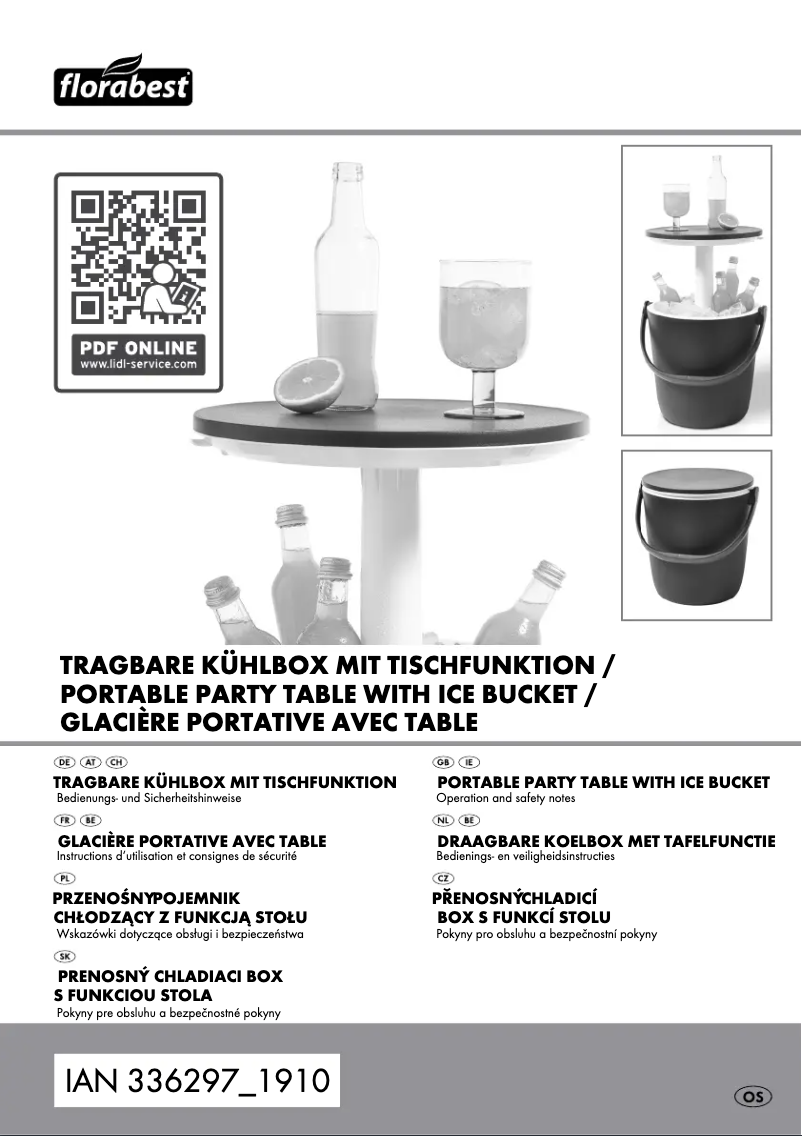 florabest

PDF ONLINE
www.lidl-service.com

TRAGBARE KÜHLBOX MIT TISCHFUNKTION / PORTABLE PARTY TABLE WITH ICE BUCKET / GLACIÈRE PORTATIVE AVEC TABLE

DE AT CH
TRAGBARE KÜHLBOX MIT TISCHFUNKTION
Bedienungs- und Sicherheitshinweise

FR BE
GLACIÈRE PORTATIVE AVEC TABLE
Instructions d'utilisation et consignes de sécurité

PL
PRZENOŚNYPOJEMNIK CHŁODZĄCY Z FUNKCJĄ STOŁU
Wskazówki dotyczące obsługi i bezpieczeństwa

SK
PRENOSNÝ CHLADIACI BOX S FUNKCIOU STOLA
Pokyny pre obsluhu a bezpečnostné pokyny

GB IE
PORTABLE PARTY TABLE WITH ICE BUCKET
Operation and safety notes

NL BE
DRAAGBARE KOELBOX MET TAFELFUNCTIE
Bedienings- en veiligheidsinstructies

CZ
PŘENOSNÝCHLADICÍ BOX S FUNKCÍ STOLU
Pokyny pro obsluhu a bezpečnostní pokyny

IAN 336297_1910

OS